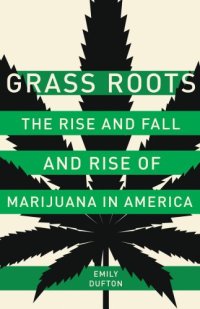 GRASS ROOTS

THE RISE AND FALL AND RISE OF MARIJUANA IN AMERICA

EMILY DUFTON